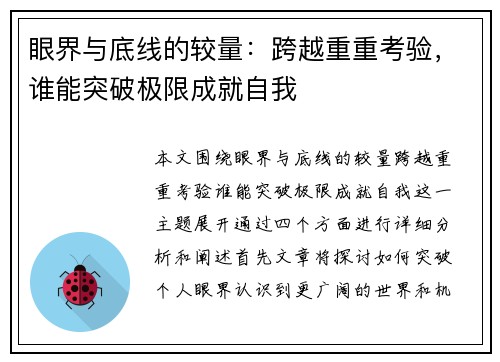 眼界与底线的较量：跨越重重考验，谁能突破极限成就自我

本文围绕眼界与底线的较量跨越重重考验谁能突破极限成就自我这一主题展开通过四个方面进行详细分析和阐述首先文章将探讨如何突破个人眼界认识到更广阔的世界和机